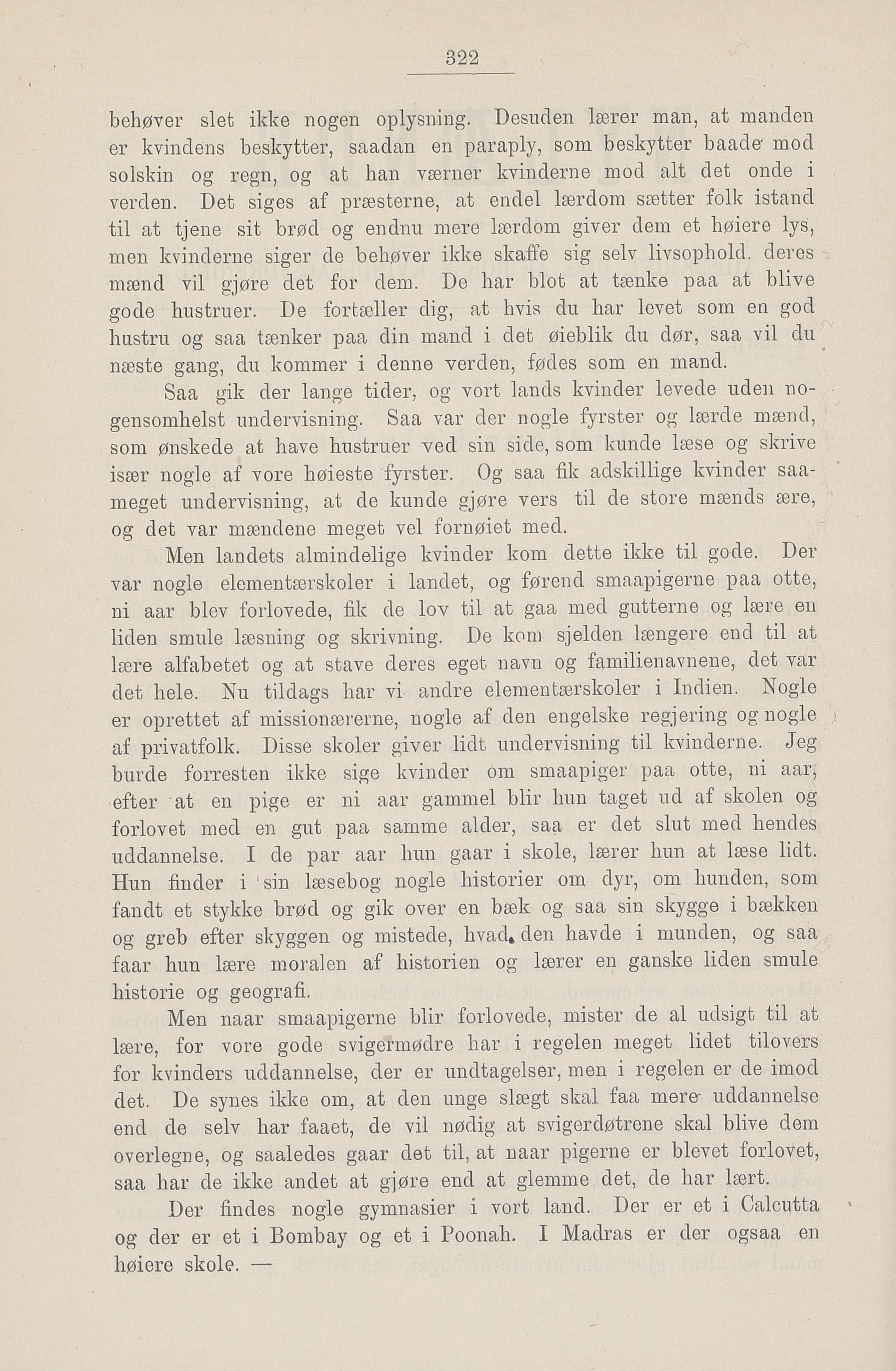 322

behøver slet ikke nogen oplysning. Desuden lærer man, at manden er kvindens beskytter, saadan en paraply, som beskytter baade mod solskin og regn, og at han værner kvinderne mod alt det onde i verden. Det siges af præsterne, at endel lærdom sætter folk istand til at tjene sit brød og endnu mere lærdom giver dem et høiere lys, men kvinderne siger de behøver ikke skaffe sig selv livsophold. deres mænd vil gjøre det for dem. De har blot at tænke paa at blive gode hustruer. De fortæller dig, at hvis du har levet som en god hustru og saa tænker paa din mand i det øieblik du dør, saa vil du næste gang, du kommer i denne verden, fødes som en mand.

Saa gik der lange tider, og vort lands kvinder levede uden nogensomhelst undervisning. Saa var der nogle fyrster og lærde mænd, som ønskede at have hustruer ved sin side, som kunde læse og skrive især nogle af vore høieste fyrster. Og saa fik adskillige kvinder saameget undervisning, at de kunde gjøre vers til de store mænds ære, og det var mændene meget vel fornøiet med.

Men landets almindelige kvinder kom dette ikke til gode. Der var nogle elementærskoler i landet, og førend smaapigerne paa otte, ni aar blev forlovede, fik de lov til at gaa med gutterne og lære en liden smule læsning og skrivning. De kom sjelden længere end til at lære alfabetet og at stave deres eget navn og familienavnene, det var det hele. Nu tildags har vi andre elementærskoler i Indien. Nogle er oprettet af missionærerne, nogle af den engelske regjering og nogle af privatfolk. Disse skoler giver lidt undervisning til kvinderne. Jeg burde forresten ikke sige kvinder om smaapiger paa otte, ni aar, efter at en pige er ni aar gammel blir hun taget ud af skolen og forlovet med en gut paa samme alder, saa er det slut med hendes uddannelse. I de par aar hun gaar i skole, lærer hun at læse lidt. Hun finder i sin læsebog nogle historier om dyr, om hunden, som fandt et stykke brød og gik over en bæk og saa sin skygge i bækken og greb efter skyggen og mistede, hvad den havde i munden, og saa faar hun lære moralen af historien og lærer en ganske liden smule historie og geografi.

Men naar smaapigerne blir forlovede, mister de al udsigt til at lære, for vore gode svigermødre har i regelen meget lidet tilovers for kvinders uddannelse, der er undtagelser, men i regelen er de imod det. De synes ikke om, at den unge slægt skal faa mere uddannelse end de selv har faaet, de vil nødig at svigerdøtrene skal blive dem overlegne, og saaledes gaar det til, at naar pigerne er blevet forlovet, saa har de ikke andet at gjøre end at glemme det, de har lært.

Der findes nogle gymnasier i vort land. Der er et i Calcutta og der er et i Bombay og et i Poonah. I Madras er der ogsaa en høiere skole. —